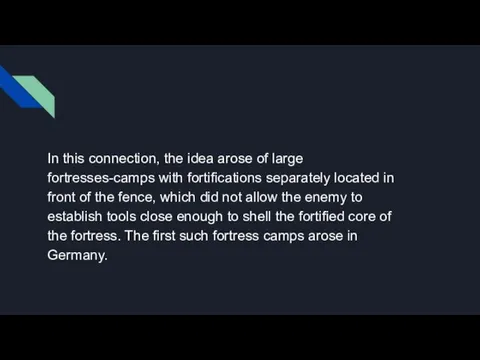 In this connection, the idea arose of large fortresses-camps with fortifications separately located in front of the fence, which did not allow the enemy to establish tools close enough to shell the fortified core of the fortress. The first such fortress camps arose in Germany.